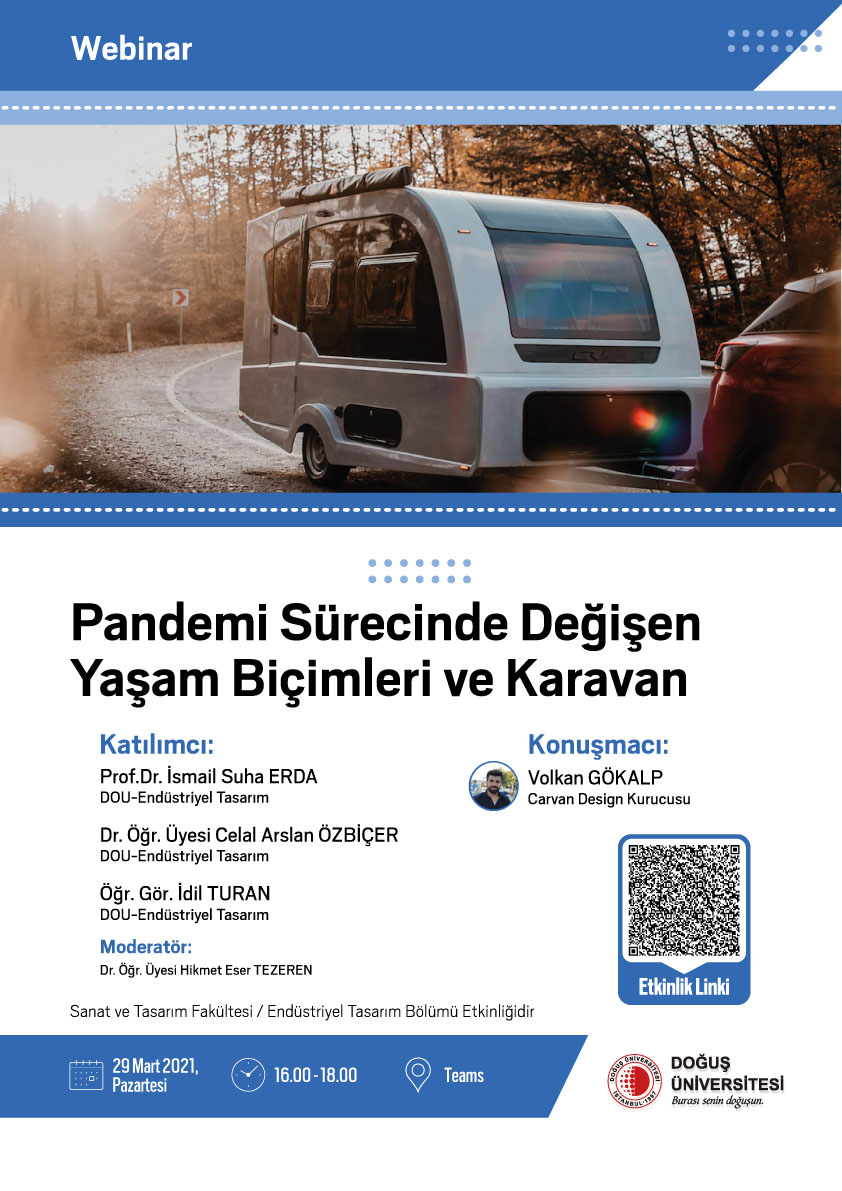 Webinar

Pandemi Sürecinde Değişen Yaşam Biçimleri ve Karavan

Katılımcı:
Prof.Dr. İsmail Suha ERDA
DOU-Endüstriyel Tasarım

Dr. Öğr. Üyesi Celal Arslan ÖZBİÇER
DOU-Endüstriyel Tasarım

Öğr. Gör. İdil TURAN
DOU-Endüstriyel Tasarım

Moderatör:
Dr. Öğr. Üyesi Hikmet Eser TEZEREN

Konuşmacı:
Volkan GÖKALP
Carvan Design Kurucusu

Etkinlik Linki

Sanat ve Tasarım Fakültesi / Endüstriyel Tasarım Bölümü Etkinliğidir

29 Mart 2021, Pazartesi

16.00 - 18.00

Teams

DOĞUŞ ÜNİVERSİTESİ
İSTANBUL-1997
DOĞUŞ ÜNİVERSİTESİ
Burası senin doğuşun.